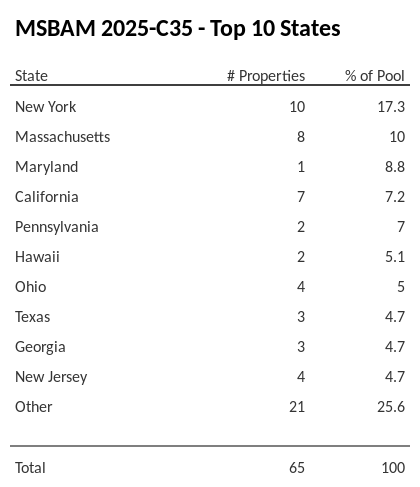 MSBAM 2025-C35 - Top 10 States

| State | # Properties | % of Pool |
|---|---|---|
| New York | 10 | 17.3 |
| Massachusetts | 8 | 10 |
| Maryland | 1 | 8.8 |
| California | 7 | 7.2 |
| Pennsylvania | 2 | 7 |
| Hawaii | 2 | 5.1 |
| Ohio | 4 | 5 |
| Texas | 3 | 4.7 |
| Georgia | 3 | 4.7 |
| New Jersey | 4 | 4.7 |
| Other | 21 | 25.6 |
| Total | 65 | 100 |